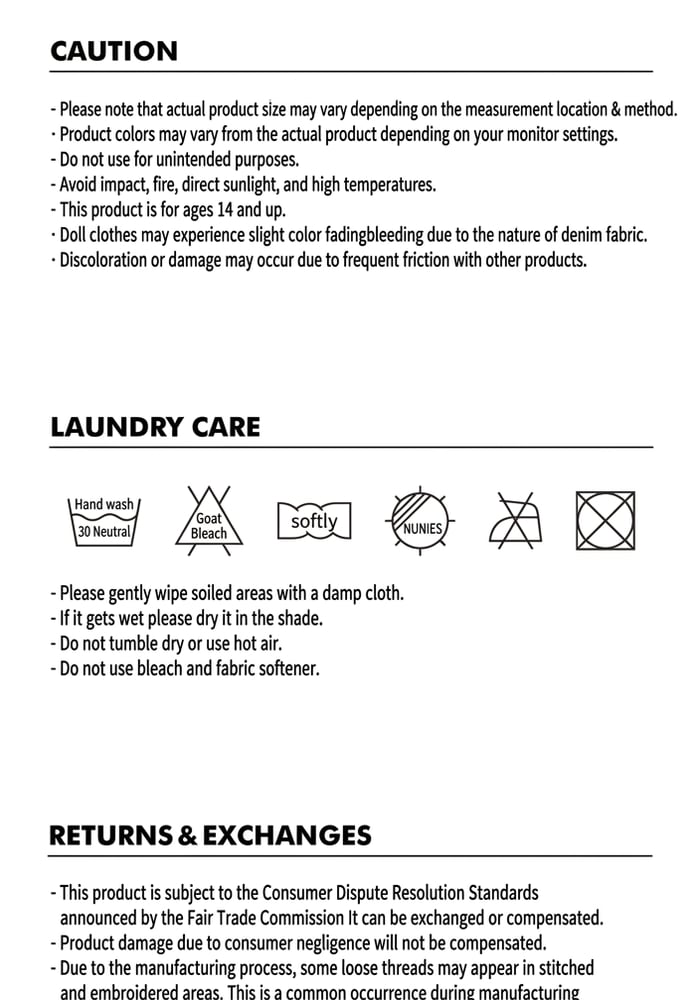 CAUTION

- Please note that actual product size may vary depending on the measurement location & method.
· Product colors may vary from the actual product depending on your monitor settings.
- Do not use for unintended purposes.
- Avoid impact, fire, direct sunlight, and high temperatures.
- This product is for ages 14 and up.
· Doll clothes may experience slight color fadingbleeding due to the nature of denim fabric.
· Discoloration or damage may occur due to frequent friction with other products.

LAUNDRY CARE

Hand wash 30 Neutral

Goat Bleach

softly

NUNIES

- Please gently wipe soiled areas with a damp cloth.
- If it gets wet please dry it in the shade.
- Do not tumble dry or use hot air.
- Do not use bleach and fabric softener.

RETURNS & EXCHANGES

- This product is subject to the Consumer Dispute Resolution Standards announced by the Fair Trade Commission It can be exchanged or compensated.
- Product damage due to consumer negligence will not be compensated.
- Due to the manufacturing process, some loose threads may appear in stitched and embroidered areas. This is a common occurrence during manufacturing